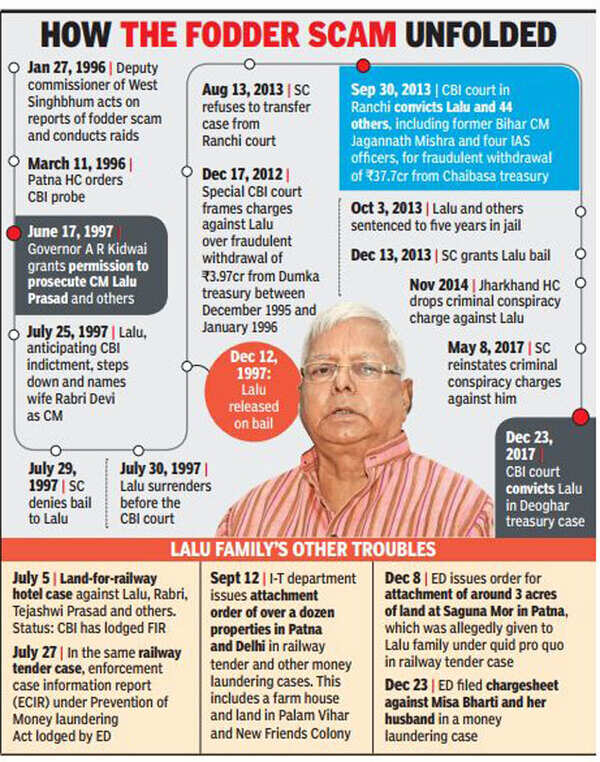 HOW THE FODDER SCAM UNFOLDED

Jan 27, 1996 | Deputy commissioner of West Singhbhum acts on reports of fodder scam and conducts raids

March 11, 1996 | Patna HC orders CBI probe

June 17, 1997 | Governor A R Kidwai grants permission to prosecute CM Lalu Prasad and others

July 25, 1997 | Lalu, anticipating CBI indictment, steps down and names wife Rabri Devi as CM

July 29, 1997 | SC denies bail to Lalu

July 30, 1997 | Lalu surrenders before the CBI court

Dec 12, 1997: Lalu released on bail

Dec 17, 2012 | Special CBI court frames charges against Lalu over fraudulent withdrawal of ₹3.97cr from Dumka treasury between December 1995 and January 1996

Aug 13, 2013 | SC refuses to transfer case from Ranchi court

Sep 30, 2013 | CBI court in Ranchi convicts Lalu and 44 others, including former Bihar CM Jagannath Mishra and four IAS officers, for fraudulent withdrawal of ₹37.7cr from Chaibasa treasury

Oct 3, 2013 | Lalu and others sentenced to five years in jail

Dec 13, 2013 | SC grants Lalu bail

Nov 2014 | Jharkhand HC drops criminal conspiracy charge against Lalu

May 8, 2017 | SC reinstates criminal conspiracy charges against him

Dec 23, 2017 | CBI court convicts Lalu in Deoghar treasury case

LALU FAMILY'S OTHER TROUBLES

July 5 | Land-for-railway hotel case against Lalu, Rabri, Tejashwi Prasad and others. Status: CBI has lodged FIR

July 27 | In the same railway tender case, enforcement case information report (ECIR) under Prevention of Money laundering Act lodged by ED

Sept 12 | I-T department issues attachment order of over a dozen properties in Patna and Delhi in railway tender and other money laundering cases. This includes a farm house and land in Palam Vihar and New Friends Colony

Dec 8 | ED issues order for attachment of around 3 acres of land at Saguna Mor in Patna, which was allegedly given to Lalu family under quid pro quo in railway tender case

Dec 23 | ED filed chargesheet against Misa Bharti and her husband in a money laundering case